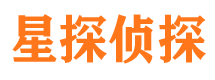 星探侦探